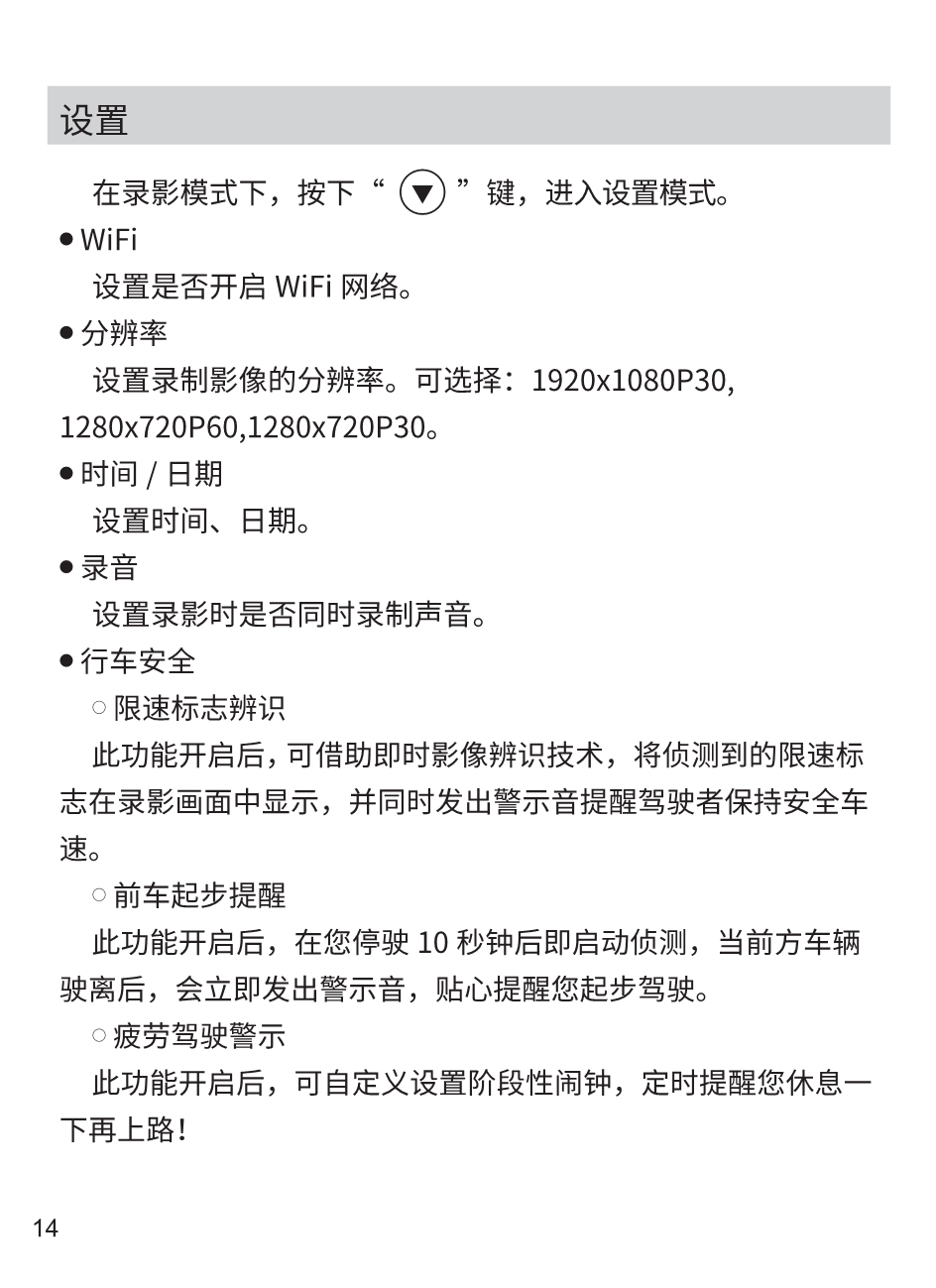 设置

在录影模式下，按下“ ▼ ”键，进入设置模式。

● WiFi

设置是否开启 WiFi 网络。

● 分辨率

设置录制影像的分辨率。可选择：1920x1080P30, 1280x720P60,1280x720P30。

● 时间 / 日期

设置时间、日期。

● 录音

设置录影时是否同时录制声音。

● 行车安全

○ 限速标志辨识

此功能开启后，可借助即时影像辨识技术，将侦测到的限速标志在录影画面中显示，并同时发出警示音提醒驾驶者保持安全车速。

○ 前车起步提醒

此功能开启后，在您停驶 10 秒钟后即启动侦测，当前方车辆驶离后，会立即发出警示音，贴心提醒您起步驾驶。

○ 疲劳驾驶警示

此功能开启后，可自定义设置阶段性闹钟，定时提醒您休息一下再上路！

14